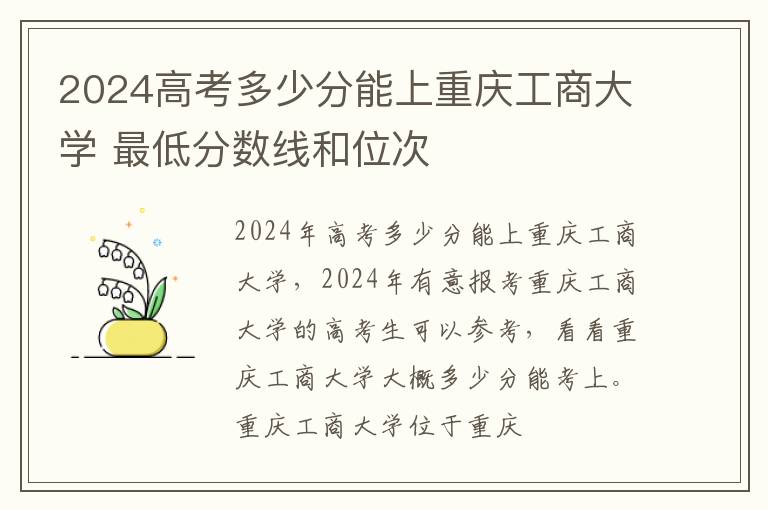 2024高考多少分能上重庆工商大学 最低分数线和位次

2024年高考多少分能上重庆工商大学，2024年有意报考重庆工商大学的高考生可以参考，看看重庆工商大学大概多少分能考上。重庆工商大学位于重庆